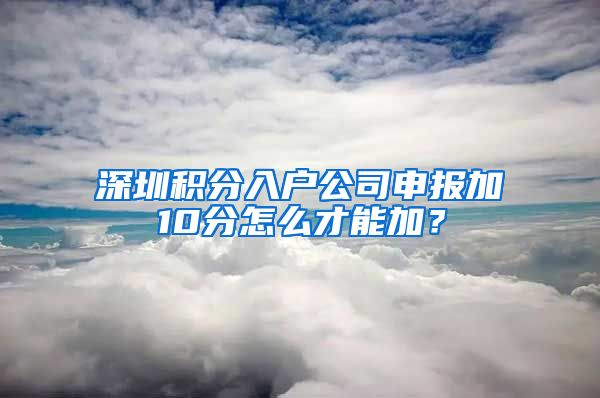 深圳积分入户公司申报加10分怎么才能加？